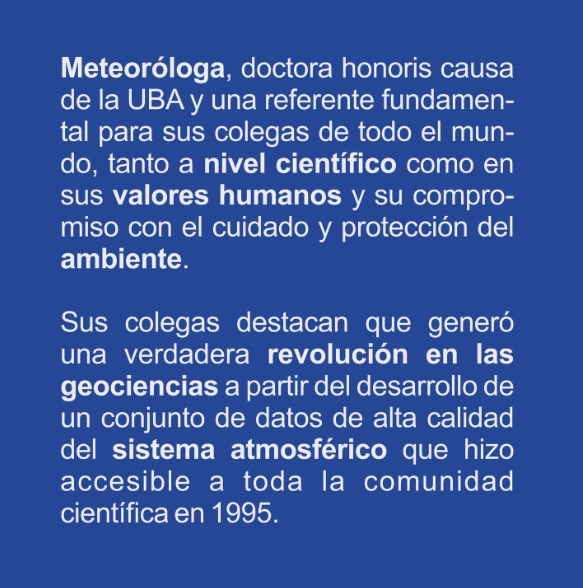 Meteoróloga, doctora honoris causa de la UBA y una referente fundamental para sus colegas de todo el mundo, tanto a nivel científico como en sus valores humanos y su compromiso con el cuidado y protección del ambiente.

Sus colegas destacan que generó una verdadera revolución en las geociencias a partir del desarrollo de un conjunto de datos de alta calidad del sistema atmosférico que hizo accesible a toda la comunidad científica en 1995.